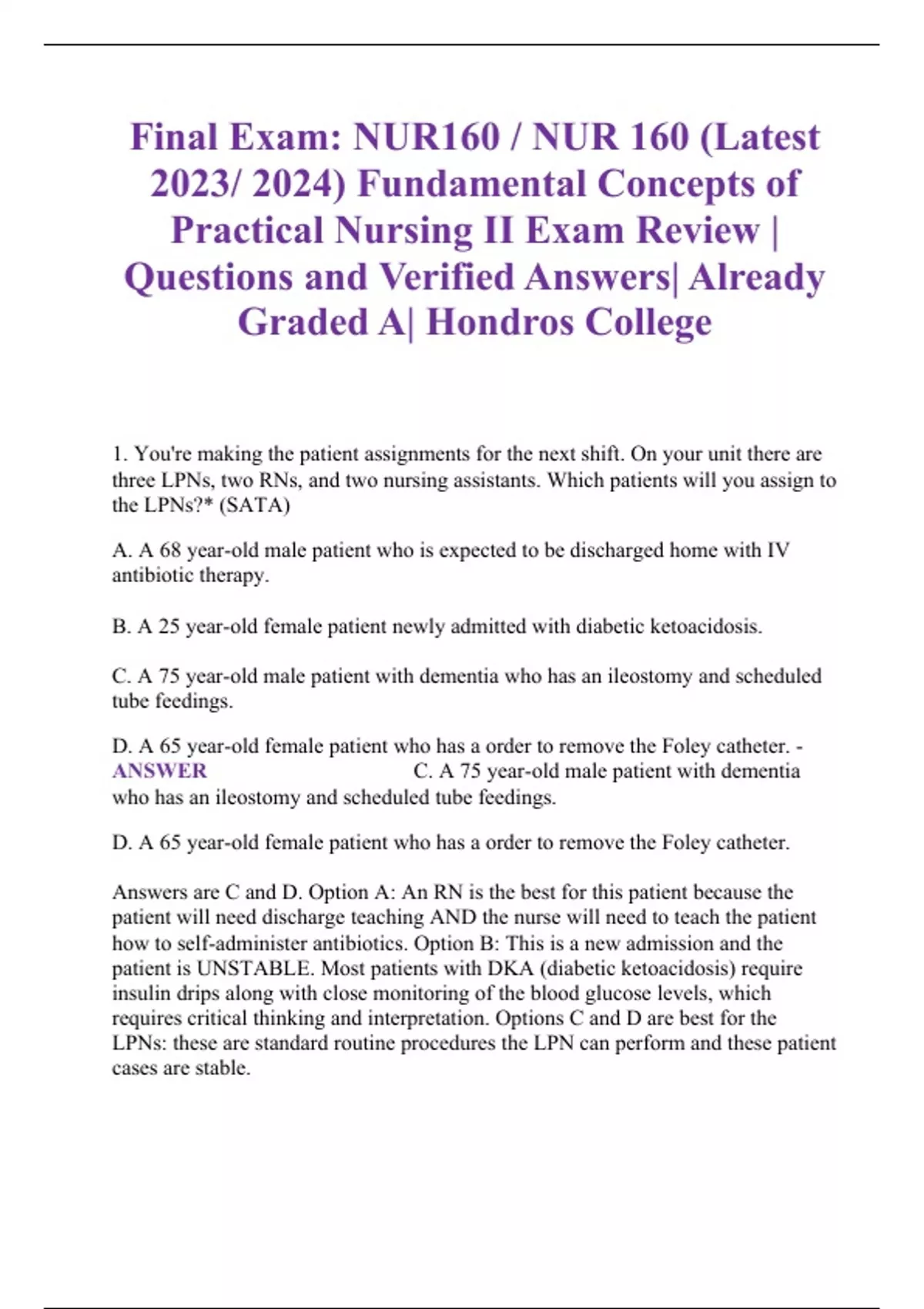 Final Exam: NUR160 / NUR 160 (Latest 2023/ 2024) Fundamental Concepts of Practical Nursing II Exam Review | Questions and Verified Answers| Already Graded A| Hondros College

1. You're making the patient assignments for the next shift. On your unit there are three LPNs, two RNs, and two nursing assistants. Which patients will you assign to the LPNs?* (SATA)

A. A 68 year-old male patient who is expected to be discharged home with IV antibiotic therapy.

B. A 25 year-old female patient newly admitted with diabetic ketoacidosis.

C. A 75 year-old male patient with dementia who has an ileostomy and scheduled tube feedings.

D. A 65 year-old female patient who has a order to remove the Foley catheter. - ANSWER C. A 75 year-old male patient with dementia who has an ileostomy and scheduled tube feedings.

D. A 65 year-old female patient who has a order to remove the Foley catheter.

Answers are C and D. Option A: An RN is the best for this patient because the patient will need discharge teaching AND the nurse will need to teach the patient how to self-administer antibiotics. Option B: This is a new admission and the patient is UNSTABLE. Most patients with DKA (diabetic ketoacidosis) require insulin drips along with close monitoring of the blood glucose levels, which requires critical thinking and interpretation. Options C and D are best for the LPNs: these are standard routine procedures the LPN can perform and these patient cases are stable.